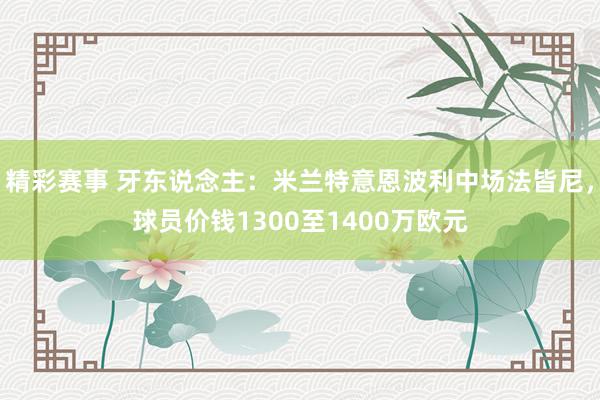 精彩赛事 牙东说念主：米兰特意恩波利中场法皆尼，球员价钱1300至1400万欧元